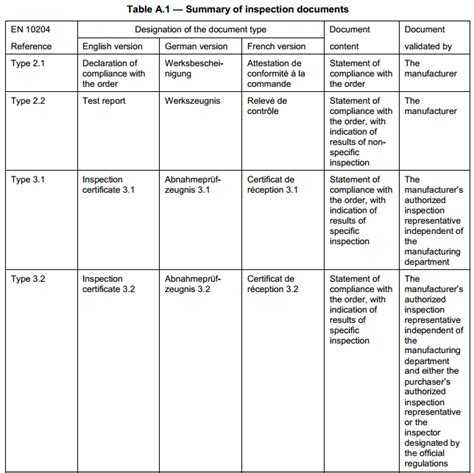 Table A.1 — Summary of inspection documents

| EN 10204 Reference | Designation of the document type: English version | Designation of the document type: German version | Designation of the document type: French version | Document content | Document validated by |
|---|---|---|---|---|---|
| Type 2.1 | Declaration of compliance with the order | Werksbescheinigung | Attestation de conformité à la commande | Statement of compliance with the order | The manufacturer |
| Type 2.2 | Test report | Werkszeugnis | Relevé de contrôle | Statement of compliance with the order, with indication of results of non-specific inspection | The manufacturer |
| Type 3.1 | Inspection certificate 3.1 | Abnahmeprüfzeugnis 3.1 | Certificat de réception 3.1 | Statement of compliance with the order, with indication of results of specific inspection | The manufacturer's authorized inspection representative independent of the manufacturing department |
| Type 3.2 | Inspection certificate 3.2 | Abnahmeprüfzeugnis 3.2 | Certificat de réception 3.2 | Statement of compliance with the order, with indication of results of specific inspection | The manufacturer's authorized inspection representative independent of the manufacturing department and either the purchaser's authorized inspection representative or the inspector designated by the official regulations |